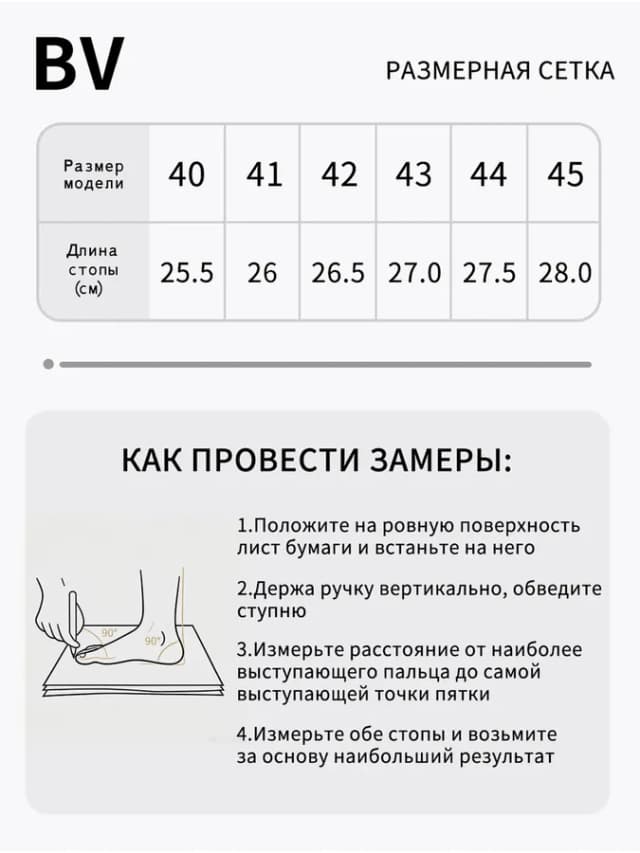 BV

РАЗМЕРНАЯ СЕТКА

| Размер модели | 40 | 41 | 42 | 43 | 44 | 45 |
|---|---|---|---|---|---|---|
| Длина стопы (см) | 25.5 | 26 | 26.5 | 27.0 | 27.5 | 28.0 |

КАК ПРОВЕСТИ ЗАМЕРЫ:

90°

90°

1.Положите на ровную поверхность лист бумаги и встаньте на него

2.Держа ручку вертикально, обведите ступню

3.Измерьте расстояние от наиболее выступающего пальца до самой выступающей точки пятки

4.Измерьте обе стопы и возьмите за основу наибольший результат